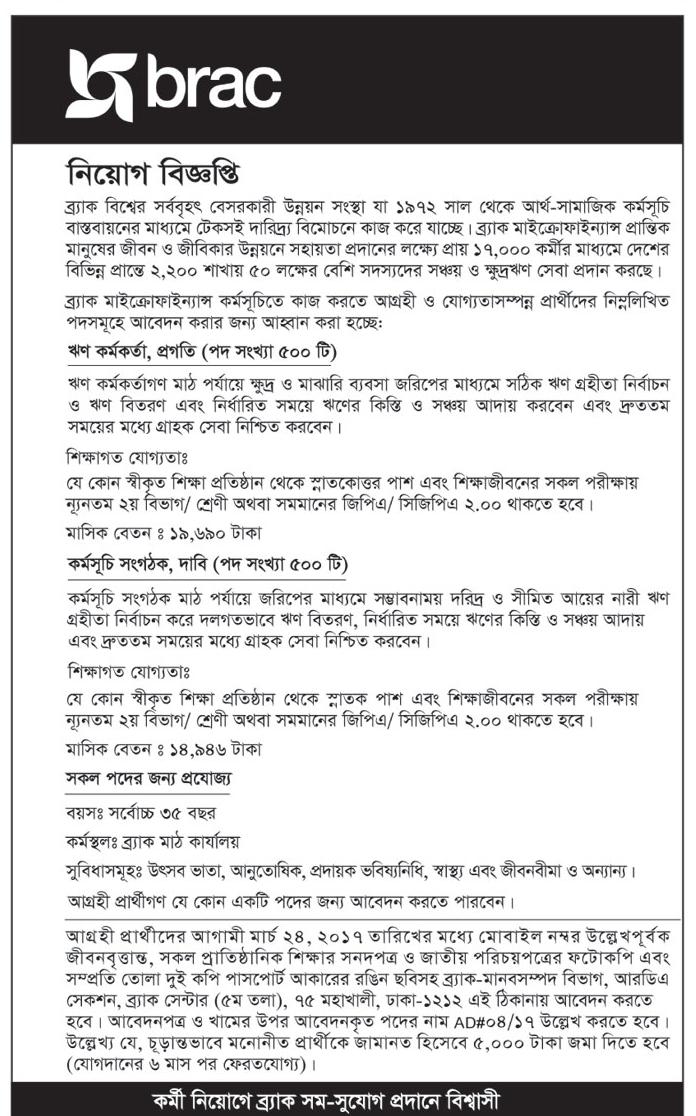 brac

নিয়োগ বিজ্ঞপ্তি

ব্র্যাক বিশ্বের সর্ববৃহৎ বেসরকারী উন্নয়ন সংস্থা যা ১৯৭২ সাল থেকে আর্থ-সামাজিক কর্মসূচি বাস্তবায়নের মাধ্যমে টেকসই দারিদ্র্য বিমোচনে কাজ করে যাচ্ছে। ব্র্যাক মাইক্রোফাইন্যান্স প্রান্তিক মানুষের জীবন ও জীবিকার উন্নয়নে সহায়তা প্রদানের লক্ষ্যে প্রায় ১৭,০০০ কর্মীর মাধ্যমে দেশের বিভিন্ন প্রান্তে ২,২০০ শাখায় ৫০ লক্ষের বেশি সদস্যদের সঞ্চয় ও ক্ষুদ্রঋণ সেবা প্রদান করছে।

ব্র্যাক মাইক্রোফাইন্যান্স কর্মসূচিতে কাজ করতে আগ্রহী ও যোগ্যতাসম্পন্ন প্রার্থীদের নিম্নলিখিত পদসমূহে আবেদন করার জন্য আহ্বান করা হচ্ছে:

ঋণ কর্মকর্তা, প্রগতি (পদ সংখ্যা ৫০০ টি)

ঋণ কর্মকর্তাগণ মাঠ পর্যায়ে ক্ষুদ্র ও মাঝারি ব্যবসা জরিপের মাধ্যমে সঠিক ঋণ গ্রহীতা নির্বাচন ও ঋণ বিতরণ এবং নির্ধারিত সময়ে ঋণের কিস্তি ও সঞ্চয় আদায় করবেন এবং দ্রুততম সময়ের মধ্যে গ্রাহক সেবা নিশ্চিত করবেন।

শিক্ষাগত যোগ্যতাঃ
যে কোন স্বীকৃত শিক্ষা প্রতিষ্ঠান থেকে স্নাতকোত্তর পাশ এবং শিক্ষাজীবনের সকল পরীক্ষায় ন্যূনতম ২য় বিভাগ/ শ্রেণী অথবা সমমানের জিপিএ/ সিজিপিএ ২.০০ থাকতে হবে।

মাসিক বেতন ঃ ১৯,৬৯০ টাকা

কর্মসূচি সংগঠক, দাবি (পদ সংখ্যা ৫০০ টি)

কর্মসূচি সংগঠক মাঠ পর্যায়ে জরিপের মাধ্যমে সম্ভাবনাময় দরিদ্র ও সীমিত আয়ের নারী ঋণ গ্রহীতা নির্বাচন করে দলগতভাবে ঋণ বিতরণ, নির্ধারিত সময়ে ঋণের কিস্তি ও সঞ্চয় আদায় এবং দ্রুততম সময়ের মধ্যে গ্রাহক সেবা নিশ্চিত করবেন।

শিক্ষাগত যোগ্যতাঃ
যে কোন স্বীকৃত শিক্ষা প্রতিষ্ঠান থেকে স্নাতক পাশ এবং শিক্ষাজীবনের সকল পরীক্ষায় ন্যূনতম ২য় বিভাগ/ শ্রেণী অথবা সমমানের জিপিএ/ সিজিপিএ ২.০০ থাকতে হবে।

মাসিক বেতন ঃ ১৪,৯৪৬ টাকা

সকল পদের জন্য প্রযোজ্য

বয়সঃ সর্বোচ্চ ৩৫ বছর

কর্মস্থলঃ ব্র্যাক মাঠ কার্যালয়

সুবিধাসমূহঃ উৎসব ভাতা, আনুতোষিক, প্রদায়ক ভবিষ্যনিধি, স্বাস্থ্য এবং জীবনবীমা ও অন্যান্য।

আগ্রহী প্রার্থীগণ যে কোন একটি পদের জন্য আবেদন করতে পারবেন।

আগ্রহী প্রার্থীদের আগামী মার্চ ২৪, ২০১৭ তারিখের মধ্যে মোবাইল নম্বর উল্লেখপূর্বক জীবনবৃত্তান্ত, সকল প্রাতিষ্ঠানিক শিক্ষার সনদপত্র ও জাতীয় পরিচয়পত্রের ফটোকপি এবং সম্প্রতি তোলা দুই কপি পাসপোর্ট আকারের রঙিন ছবিসহ ব্র্যাক-মানবসম্পদ বিভাগ, আরডিএ সেকশন, ব্র্যাক সেন্টার (৫ম তলা), ৭৫ মহাখালী, ঢাকা-১২১২ এই ঠিকানায় আবেদন করতে হবে। আবেদনপত্র ও খামের উপর আবেদনকৃত পদের নাম AD#০৪/১৭ উল্লেখ করতে হবে। উল্লেখ্য যে, চূড়ান্তভাবে মনোনীত প্রার্থীকে জামানত হিসেবে ৫,০০০ টাকা জমা দিতে হবে (যোগদানের ৬ মাস পর ফেরতযোগ্য)।

কর্মী নিয়োগে ব্র্যাক সম-সুযোগ প্রদানে বিশ্বাসী